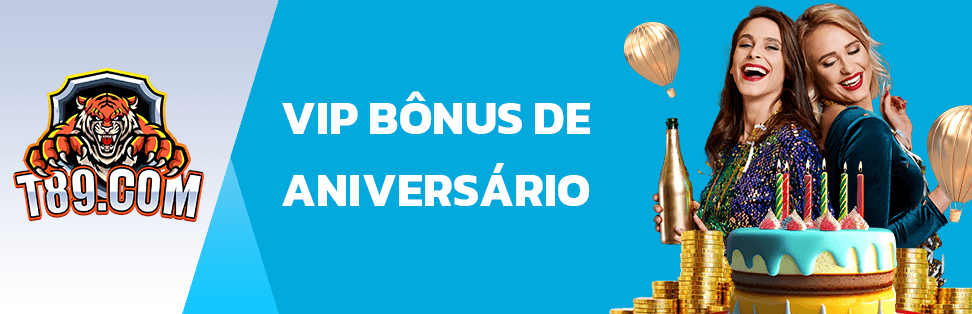 T89.COM

VIP BÔNUS DE ANIVERSÁRIO